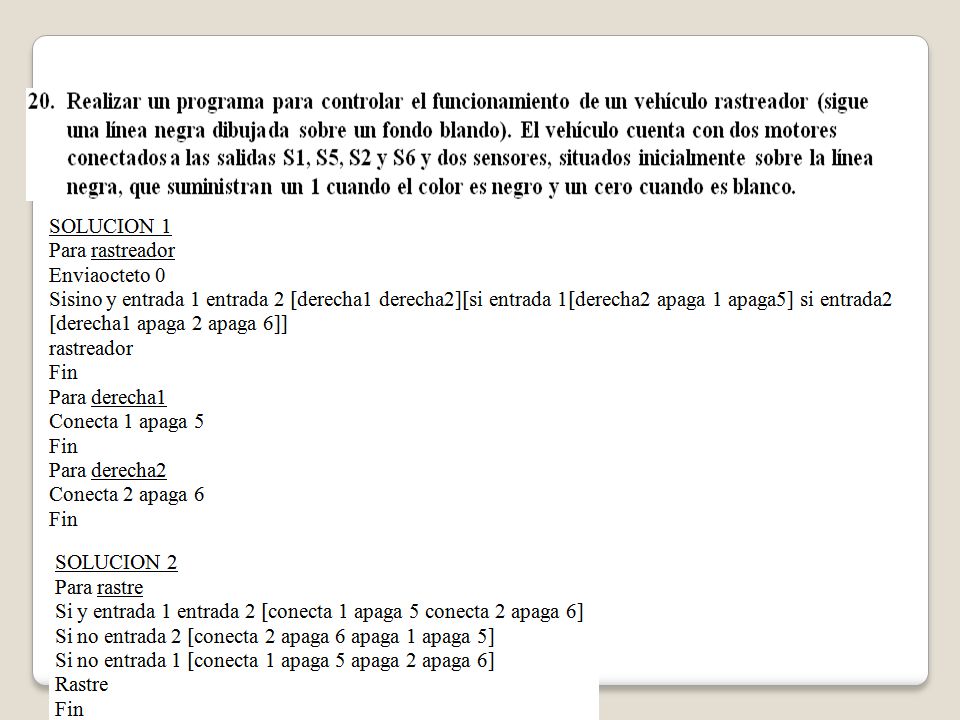 20. Realizar un programa para controlar el funcionamiento de un vehículo rastreador (sigue una línea negra dibujada sobre un fondo blando). El vehículo cuenta con dos motores conectados a las salidas S1, S5, S2 y S6 y dos sensores, situados inicialmente sobre la línea negra, que suministran un 1 cuando el color es negro y un cero cuando es blanco.

SOLUCION 1
Para rastreador
Enviaocteto 0
Sisino y entrada 1 entrada 2 [derecha1 derecha2][si entrada 1[derecha2 apaga 1 apaga5] si entrada2 [derecha1 apaga 2 apaga 6]]
rastreador
Fin
Para derecha1
Conecta 1 apaga 5
Fin
Para derecha2
Conecta 2 apaga 6
Fin

SOLUCION 2
Para rastre
Si y entrada 1 entrada 2 [conecta 1 apaga 5 conecta 2 apaga 6]
Si no entrada 2 [conecta 2 apaga 6 apaga 1 apaga 5]
Si no entrada 1 [conecta 1 apaga 5 apaga 2 apaga 6]
Rastre
Fin